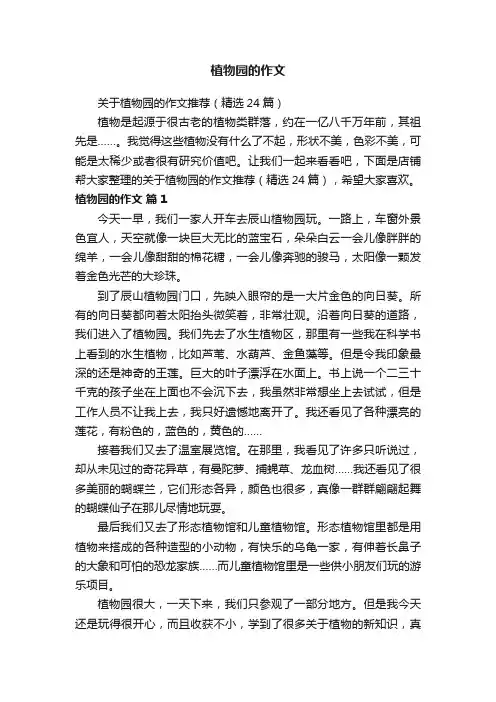 植物园的作文

关于植物园的作文推荐（精选 24 篇）

植物是起源于很古老的植物类群落，约在一亿八千万年前，其祖先是……。我觉得这些植物没有什么了不起，形状不美，色彩不美，可能是太稀少或者很有研究价值吧。让我们一起来看看吧，下面是店铺帮大家整理的关于植物园的作文推荐（精选 24 篇），希望大家喜欢。

植物园的作文 篇 1

今天一早，我们一家人开车去辰山植物园玩。一路上，车窗外景色宜人，天空就像一块巨大无比的蓝宝石，朵朵白云一会儿像胖胖的绵羊，一会儿像甜甜的棉花糖，一会儿像奔驰的骏马，太阳像一颗发着金色光芒的大珍珠。

到了辰山植物园门口，先映入眼帘的是一大片金色的向日葵。所有的向日葵都向着太阳抬头微笑着，非常壮观。沿着向日葵的道路，我们进入了植物园。我们先去了水生植物区，那里有一些我在科学书上看到的水生植物，比如芦苇、水葫芦、金鱼藻等。但是令我印象最深的还是神奇的王莲。巨大的叶子漂浮在水面上。书上说一个二三十千克的孩子坐在上面也不会沉下去，我虽然非常想坐上去试试，但是工作人员不让我上去，我只好遗憾地离开了。我还看见了各种漂亮的莲花，有粉色的，蓝色的，黄色的……

接着我们又去了温室展览馆。在那里，我看见了许多只听说过，却从未见过的奇花异草，有曼陀萝、捕蝇草、龙血树……我还看见了很多美丽的蝴蝶兰，它们形态各异，颜色也很多，真像一群群翩翩起舞的蝴蝶仙子在那儿尽情地玩耍。

最后我们又去了形态植物馆和儿童植物馆。形态植物馆里都是用植物来搭成的各种造型的小动物，有快乐的乌龟一家，有伸着长鼻子的大象和可怕的恐龙家族……而儿童植物馆里是一些供小朋友们玩的游乐项目。

植物园很大，一天下来，我们只参观了一部分地方。但是我今天还是玩得很开心，而且收获不小，学到了很多关于植物的新知识，真